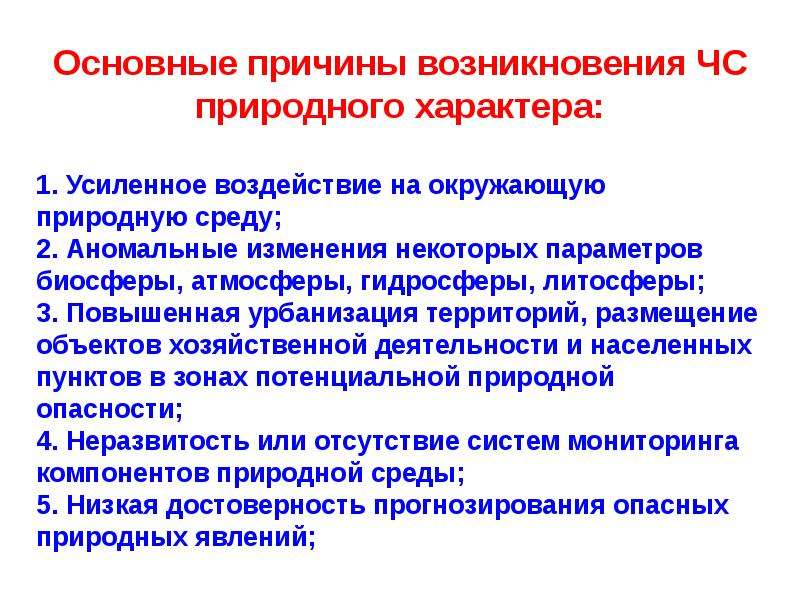 Основные причины возникновения ЧС природного характера:

1. Усиленное воздействие на окружающую природную среду;
2. Аномальные изменения некоторых параметров биосферы, атмосферы, гидросферы, литосферы;
3. Повышенная урбанизация территорий, размещение объектов хозяйственной деятельности и населенных пунктов в зонах потенциальной природной опасности;
4. Неразвитость или отсутствие систем мониторинга компонентов природной среды;
5. Низкая достоверность прогнозирования опасных природных явлений;